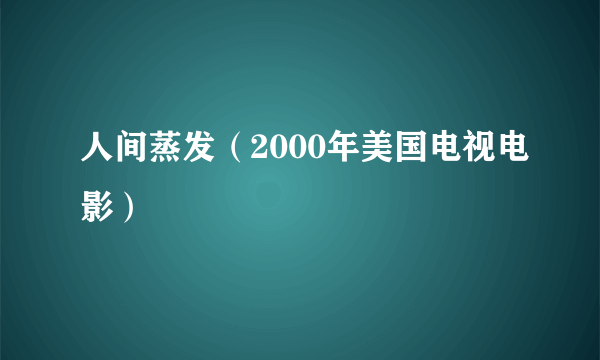 人间蒸发（2000年美国电视电影）